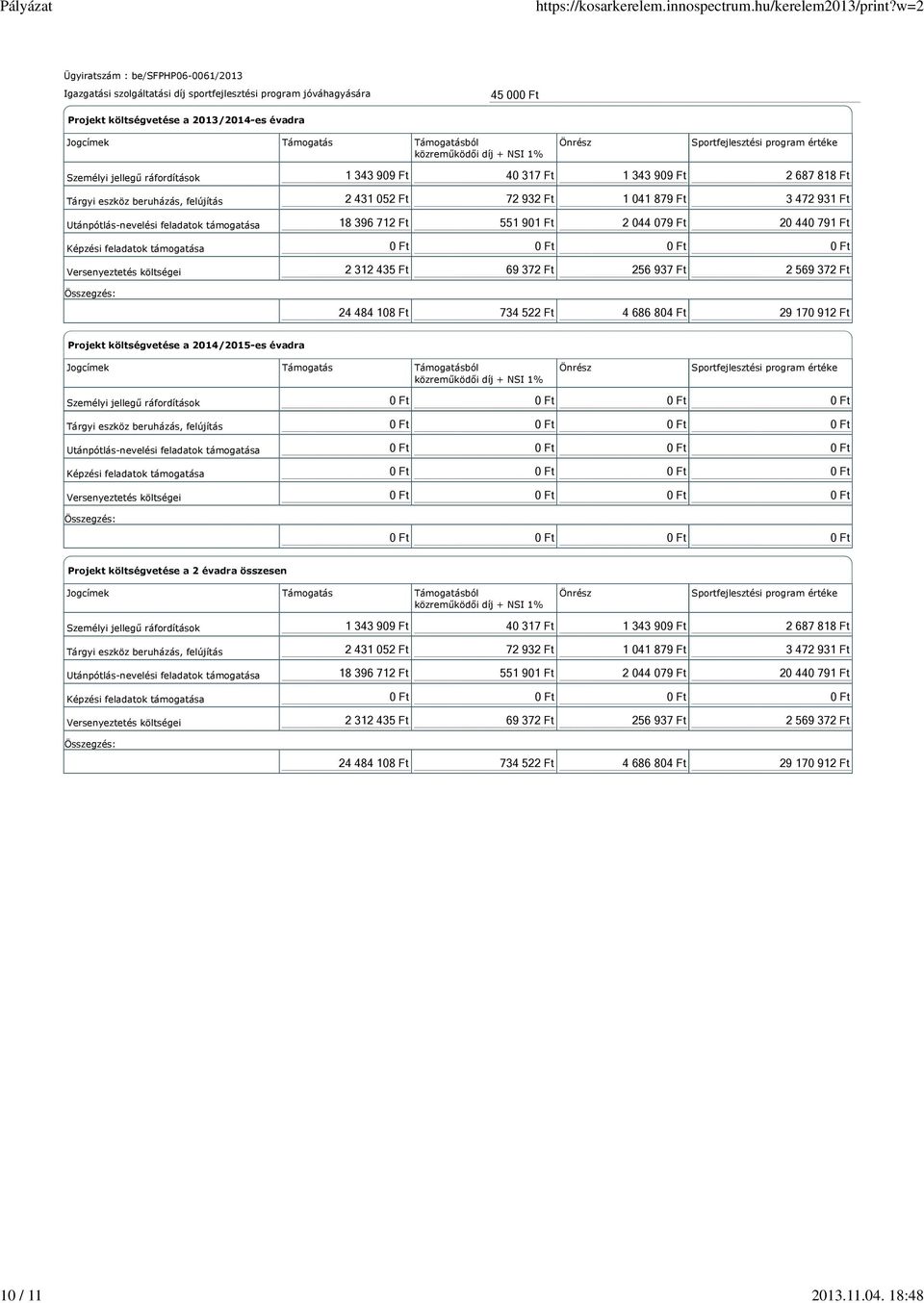 Pályázat https://kosarkerelem.innospectrum.hu/kerelem2013/print?w=2

Ügyiratszám : be/SFPHP06-0061/2013

Igazgatási szolgáltatási díj sportfejlesztési program jóváhagyására 45 000 Ft

Projekt költségvetése a 2013/2014-es évadra

| Jogcímek | Támogatás | Támogatásból közreműködői díj + NSI 1% | Önrész | Sportfejlesztési program értéke |
|---|---|---|---|---|
| Személyi jellegű ráfordítások | 1 343 909 Ft | 40 317 Ft | 1 343 909 Ft | 2 687 818 Ft |
| Tárgyi eszköz beruházás, felújítás | 2 431 052 Ft | 72 932 Ft | 1 041 879 Ft | 3 472 931 Ft |
| Utánpótlás-nevelési feladatok támogatása | 18 396 712 Ft | 551 901 Ft | 2 044 079 Ft | 20 440 791 Ft |
| Képzési feladatok támogatása | 0 Ft | 0 Ft | 0 Ft | 0 Ft |
| Versenyeztetés költségei | 2 312 435 Ft | 69 372 Ft | 256 937 Ft | 2 569 372 Ft |
| Összegzés: | | | | |
| | 24 484 108 Ft | 734 522 Ft | 4 686 804 Ft | 29 170 912 Ft |

Projekt költségvetése a 2014/2015-es évadra

| Jogcímek | Támogatás | Támogatásból közreműködői díj + NSI 1% | Önrész | Sportfejlesztési program értéke |
|---|---|---|---|---|
| Személyi jellegű ráfordítások | 0 Ft | 0 Ft | 0 Ft | 0 Ft |
| Tárgyi eszköz beruházás, felújítás | 0 Ft | 0 Ft | 0 Ft | 0 Ft |
| Utánpótlás-nevelési feladatok támogatása | 0 Ft | 0 Ft | 0 Ft | 0 Ft |
| Képzési feladatok támogatása | 0 Ft | 0 Ft | 0 Ft | 0 Ft |
| Versenyeztetés költségei | 0 Ft | 0 Ft | 0 Ft | 0 Ft |
| Összegzés: | | | | |
| | 0 Ft | 0 Ft | 0 Ft | 0 Ft |

Projekt költségvetése a 2 évadra összesen

| Jogcímek | Támogatás | Támogatásból közreműködői díj + NSI 1% | Önrész | Sportfejlesztési program értéke |
|---|---|---|---|---|
| Személyi jellegű ráfordítások | 1 343 909 Ft | 40 317 Ft | 1 343 909 Ft | 2 687 818 Ft |
| Tárgyi eszköz beruházás, felújítás | 2 431 052 Ft | 72 932 Ft | 1 041 879 Ft | 3 472 931 Ft |
| Utánpótlás-nevelési feladatok támogatása | 18 396 712 Ft | 551 901 Ft | 2 044 079 Ft | 20 440 791 Ft |
| Képzési feladatok támogatása | 0 Ft | 0 Ft | 0 Ft | 0 Ft |
| Versenyeztetés költségei | 2 312 435 Ft | 69 372 Ft | 256 937 Ft | 2 569 372 Ft |
| Összegzés: | | | | |
| | 24 484 108 Ft | 734 522 Ft | 4 686 804 Ft | 29 170 912 Ft |

10 / 11 2013.11.04. 18:48